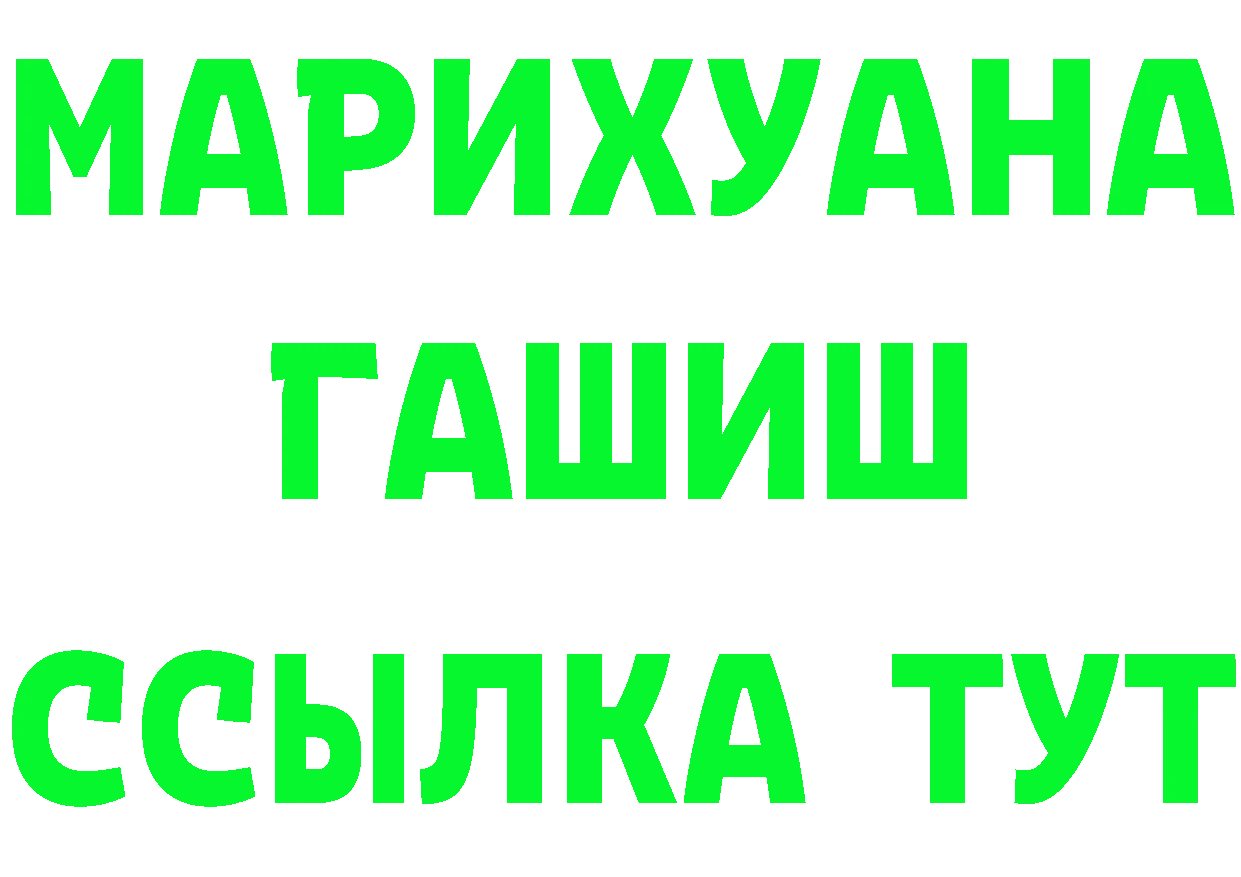 МАРИХУАНА
ГАШИШ
ССЫЛКА ТУТ